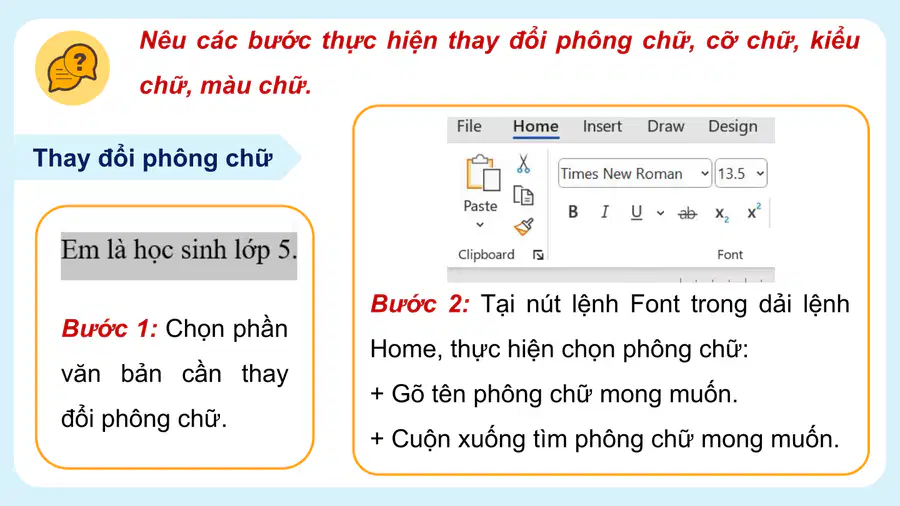 Nêu các bước thực hiện thay đổi phông chữ, cỡ chữ, kiểu chữ, màu chữ.

Thay đổi phông chữ

Em là học sinh lớp 5.

Bước 1: Chọn phần văn bản cần thay đổi phông chữ.

File Home Insert Draw Design

Paste

Clipboard

Times New Roman 13.5

B I U ab $x_2$ $x^2$

Font

Bước 2: Tại nút lệnh Font trong dải lệnh Home, thực hiện chọn phông chữ:

+ Gõ tên phông chữ mong muốn.

+ Cuộn xuống tìm phông chữ mong muốn.